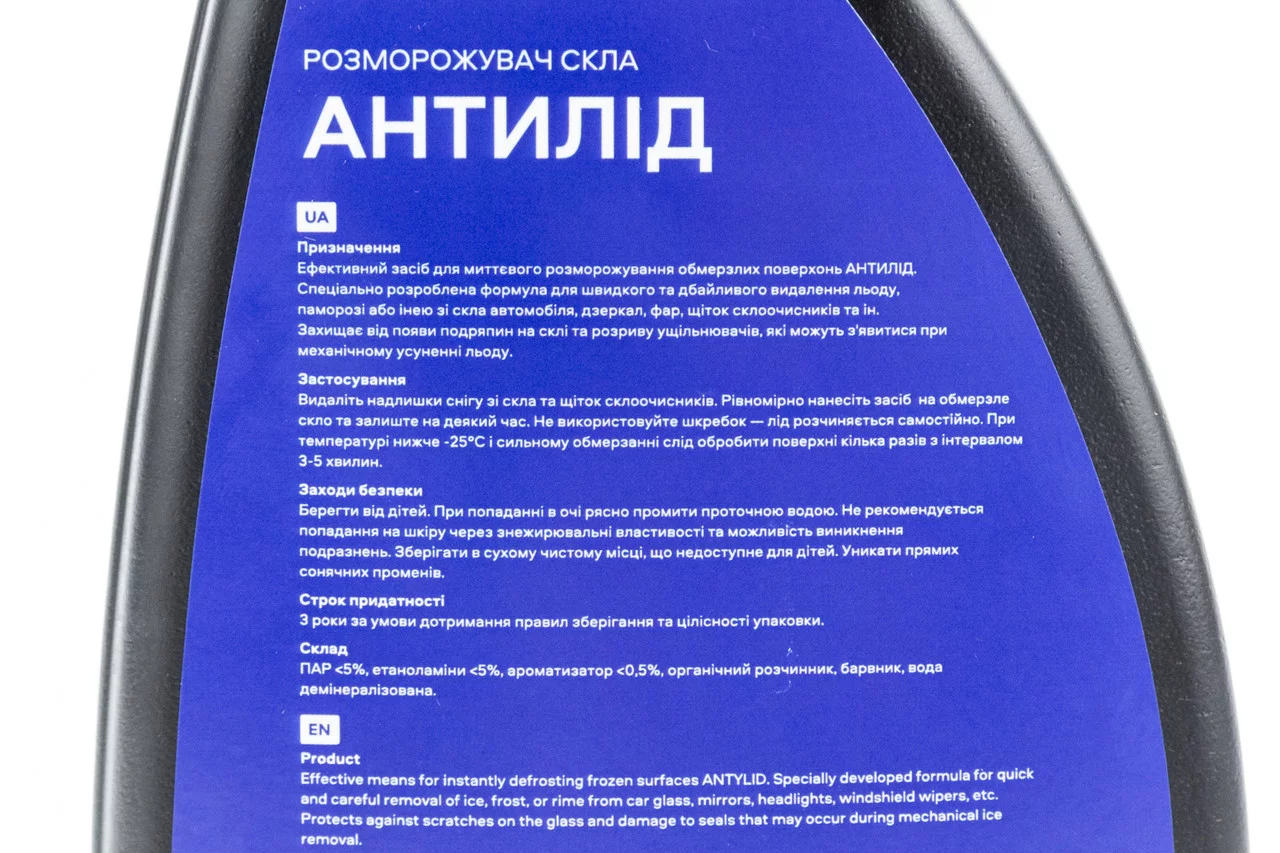 РОЗМОРОЖУВАЧ СКЛА

АНТИЛІД

UA

Призначення
Ефективний засіб для миттєвого розморожування обмерзлих поверхонь АНТИЛІД. Спеціально розроблена формула для швидкого та дбайливого видалення льоду, паморозі або інею зі скла автомобіля, дзеркал, фар, щіток склоочисників та ін. Захищає від появи подряпин на склі та розриву ущільнювачів, які можуть з'явитися при механічному усуненні льоду.

Застосування
Видаліть надлишки снігу зі скла та щіток склоочисників. Рівномірно нанесіть засіб на обмерзле скло та залиште на деякий час. Не використовуйте шкребок — лід розчиняється самостійно. При температурі нижче -25°C і сильному обмерзанні слід обробити поверхні кілька разів з інтервалом 3-5 хвилин.

Заходи безпеки
Берегти від дітей. При попаданні в очі рясно промити проточною водою. Не рекомендується попадання на шкіру через знежирювальні властивості та можливість виникнення подразнень. Зберігати в сухому чистому місці, що недоступне для дітей. Уникати прямих сонячних променів.

Строк придатності
3 роки за умови дотримання правил зберігання та цілісності упаковки.

Склад
ПАР <5%, етаноламіни <5%, ароматизатор <0,5%, органічний розчинник, барвник, вода демінералізована.

EN

Product
Effective means for instantly defrosting frozen surfaces ANTYLID. Specially developed formula for quick and careful removal of ice, frost, or rime from car glass, mirrors, headlights, windshield wipers, etc. Protects against scratches on the glass and damage to seals that may occur during mechanical ice removal.